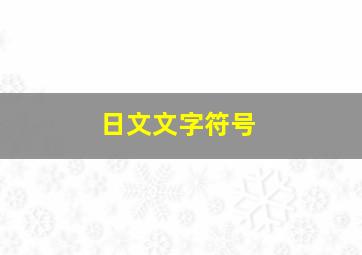 日文文字符号